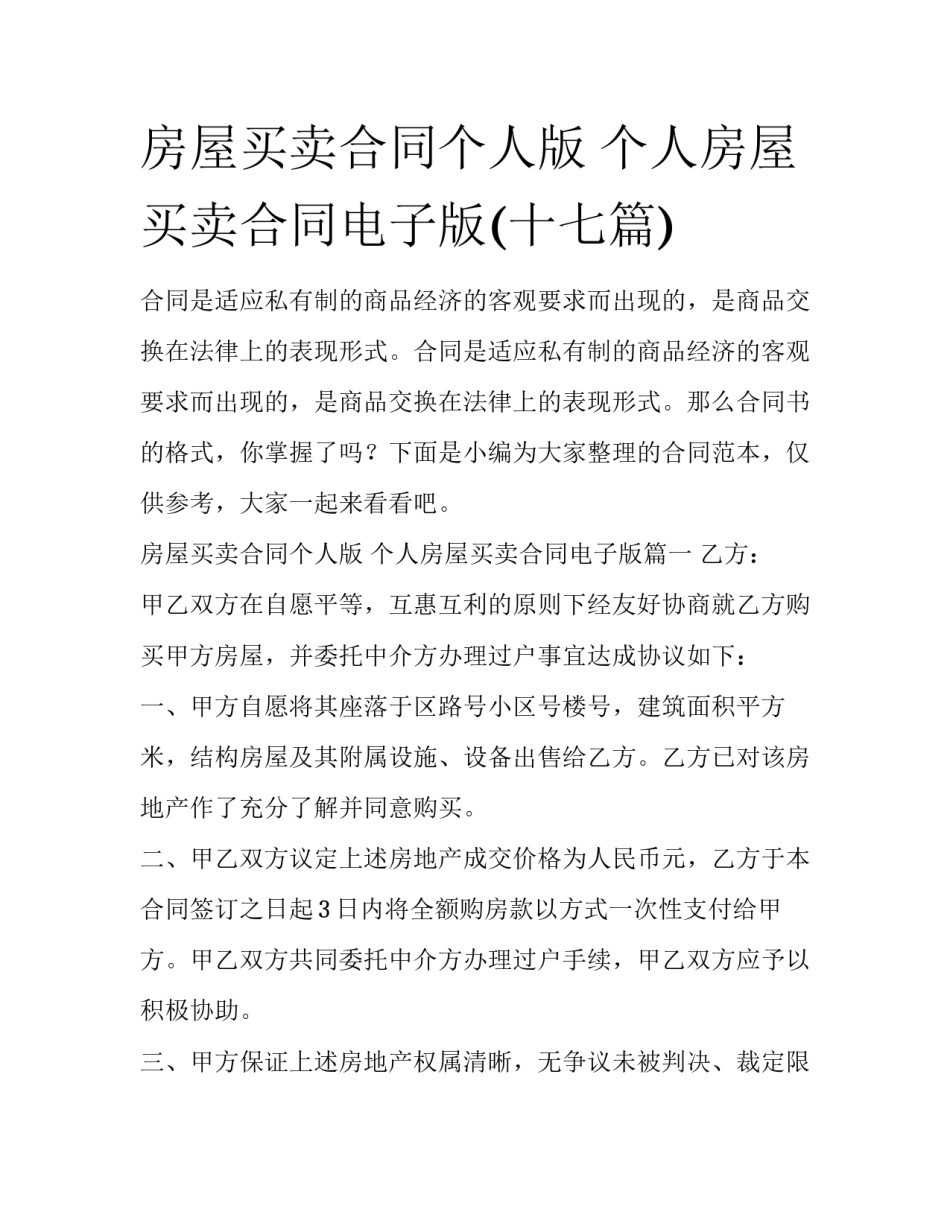 房屋买卖合同个人版 个人房屋买卖合同电子版(十七篇)

合同是适应私有制的商品经济的客观要求而出现的，是商品交换在法律上的表现形式。合同是适应私有制的商品经济的客观要求而出现的，是商品交换在法律上的表现形式。那么合同书的格式，你掌握了吗？下面是小编为大家整理的合同范本，仅供参考，大家一起来看看吧。

房屋买卖合同个人版 个人房屋买卖合同电子版篇一 乙方：

甲乙双方在自愿平等，互惠互利的原则下经友好协商就乙方购买甲方房屋，并委托中介方办理过户事宜达成协议如下：

一、甲方自愿将其座落于区路号小区号楼号，建筑面积平方米，结构房屋及其附属设施、设备出售给乙方。乙方已对该房地产作了充分了解并同意购买。

二、甲乙双方议定上述房地产成交价格为人民币元，乙方于本合同签订之日起3日内将全额购房款以方式一次性支付给甲方。甲乙双方共同委托中介方办理过户手续，甲乙双方应予以积极协助。

三、甲方保证上述房地产权属清晰，无争议未被判决、裁定限